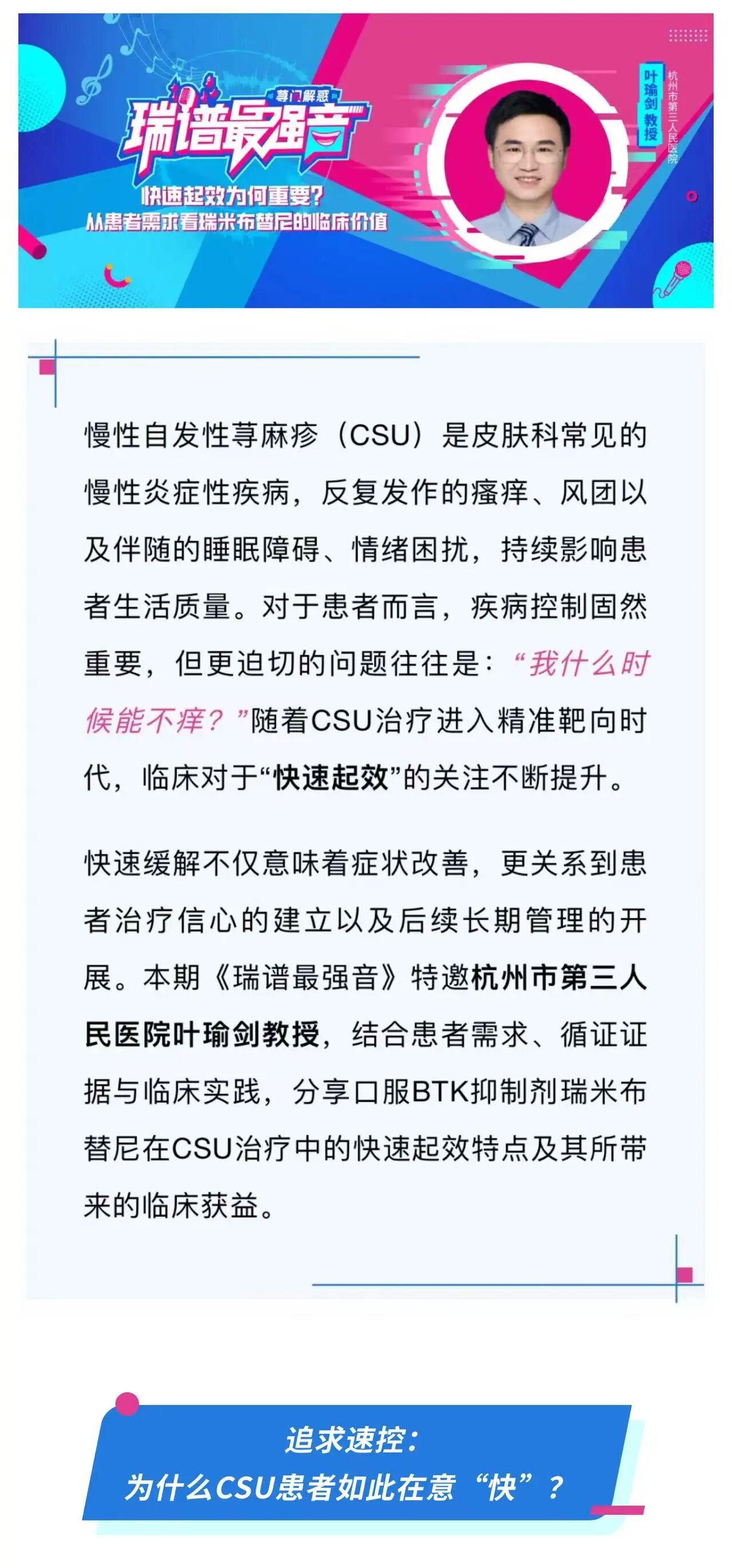 荨门解惑

瑞谱最强音

快速起效为何重要？
从患者需求看瑞米布替尼的临床价值

叶瑜剑教授

杭州市第三人民医院

慢性自发性荨麻疹（CSU）是皮肤科常见的慢性炎症性疾病，反复发作的瘙痒、风团以及伴随的睡眠障碍、情绪困扰，持续影响患者生活质量。对于患者而言，疾病控制固然重要，但更迫切的问题往往是：“我什么时候能不痒？”随着CSU治疗进入精准靶向时代，临床对于“快速起效”的关注不断提升。

快速缓解不仅意味着症状改善，更关系到患者治疗信心的建立以及后续长期管理的开展。本期《瑞谱最强音》特邀杭州市第三人民医院叶瑜剑教授，结合患者需求、循证证据与临床实践，分享口服BTK抑制剂瑞米布替尼在CSU治疗中的快速起效特点及其所带来的临床获益。

追求速控：
为什么CSU患者如此在意“快”？